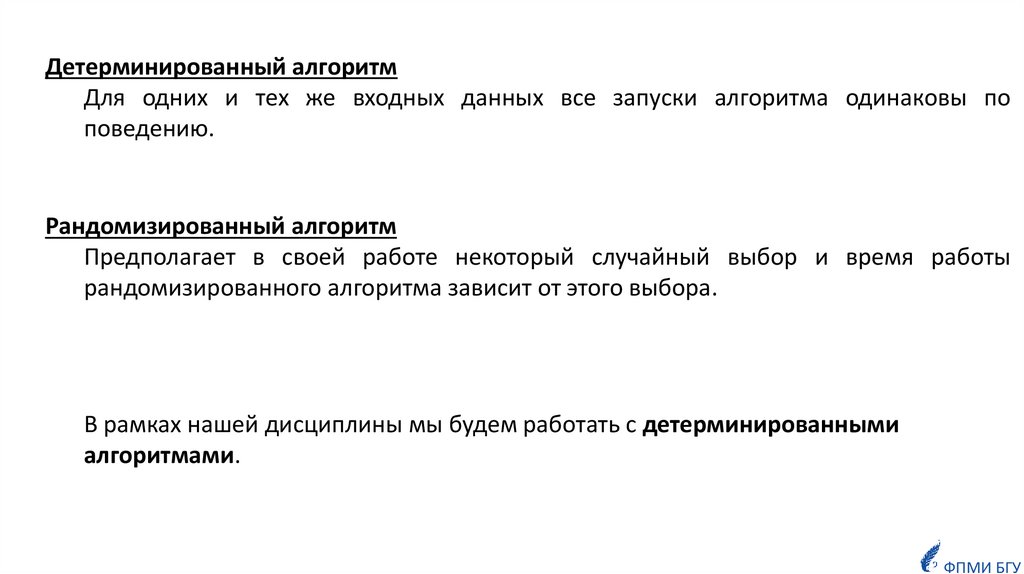 Детерминированный алгоритм

Для одних и тех же входных данных все запуски алгоритма одинаковы по поведению.

Рандомизированный алгоритм

Предполагает в своей работе некоторый случайный выбор и время работы рандомизированного алгоритма зависит от этого выбора.

В рамках нашей дисциплины мы будем работать с детерминированными алгоритмами.

ФПМИ БГУ